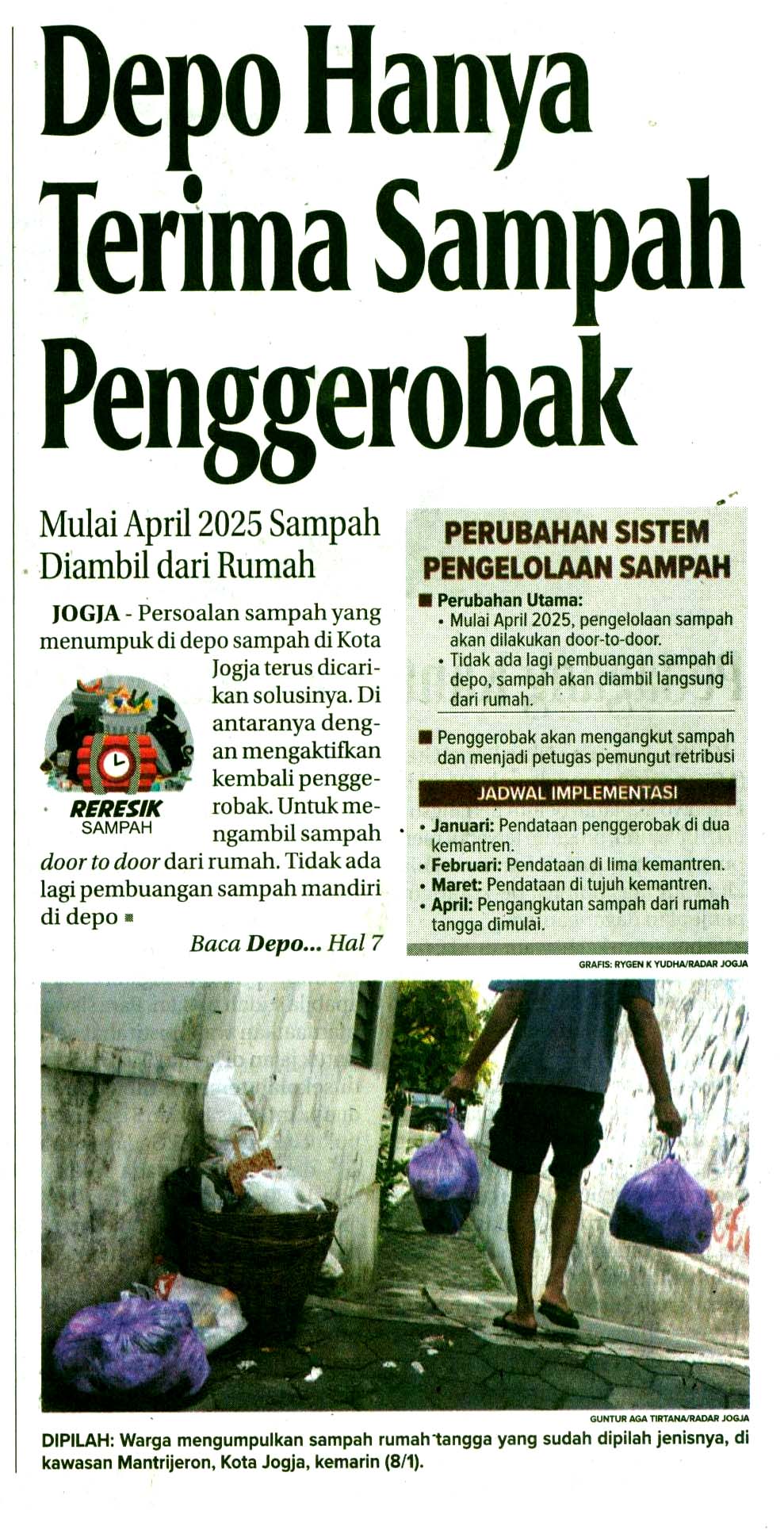 Depo Hanya Terima Sampah Penggerobak

Mulai April 2025 Sampah Diambil dari Rumah

JOGJA - Persoalan sampah yang menumpuk di depo sampah di Kota Jogja terus dicarikan solusinya. Di antaranya dengan mengaktifkan kembali penggerobak. Untuk mengambil sampah door to door dari rumah. Tidak ada lagi pembuangan sampah mandiri di depo

Baca Depo... Hal 7

RERESIK SAMPAH

PERUBAHAN SISTEM PENGELOLAAN SAMPAH

Perubahan Utama:
• Mulai April 2025, pengelolaan sampah akan dilakukan door-to-door.
• Tidak ada lagi pembuangan sampah di depo, sampah akan diambil langsung dari rumah.

Penggerobak akan mengangkut sampah dan menjadi petugas pemungut retribusi

JADWAL IMPLEMENTASI

• Januari: Pendataan penggerobak di dua kemantren.
• Februari: Pendataan di lima kemantren.
• Maret: Pendataan di tujuh kemantren.
• April: Pengangkutan sampah dari rumah tangga dimulai.

GRAFIS: RYGEN K YUDHA/RADAR JOGJA

GUNTUR AGA TIRTANA/RADAR JOGJA

DIPILAH: Warga mengumpulkan sampah rumah tangga yang sudah dipilah jenisnya, di kawasan Mantrijeron, Kota Jogja, kemarin (8/1).